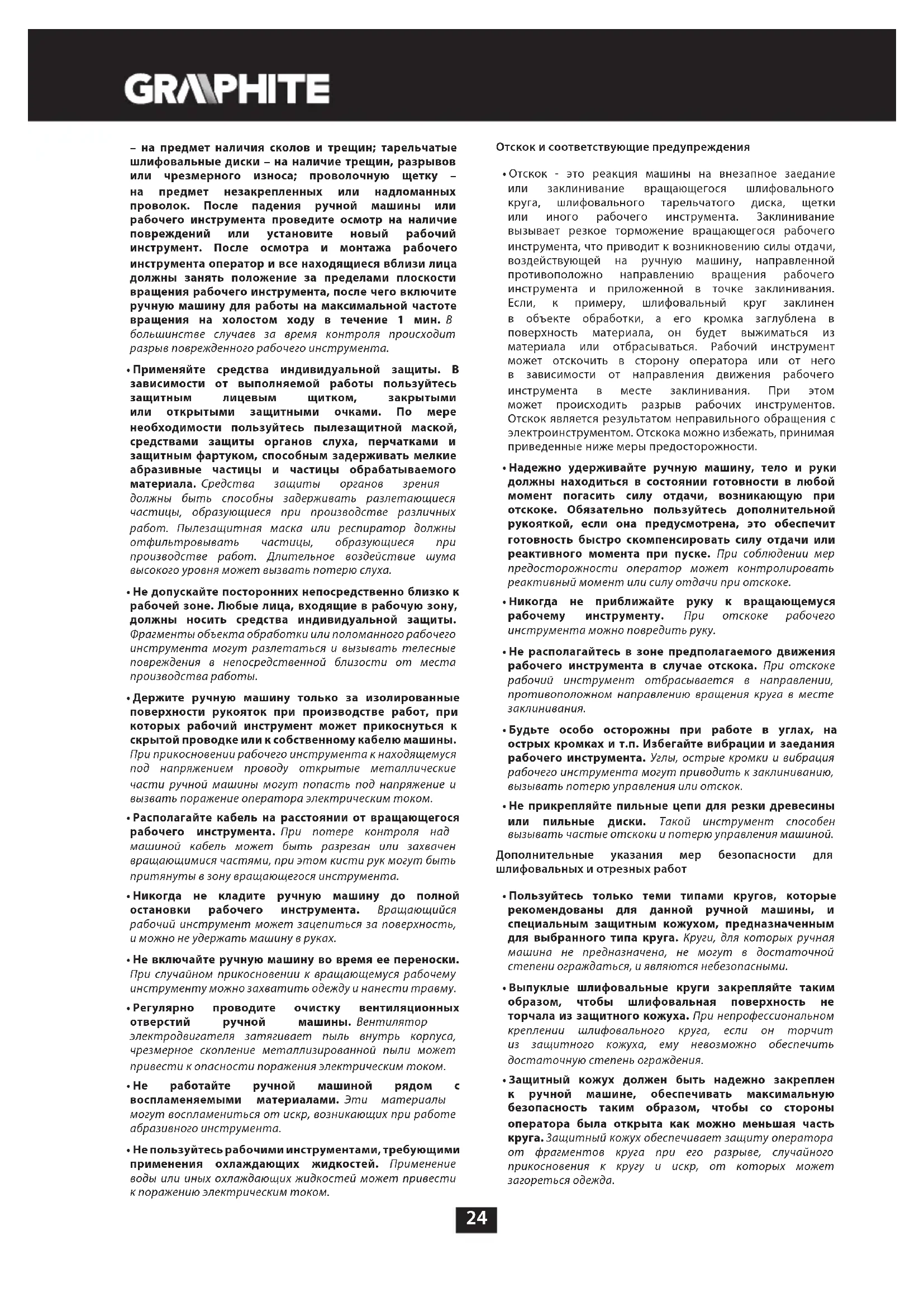 GRAPHITE

– на предмет наличия сколов и трещин; тарельчатые шлифовальные диски – на наличие трещин, разрывов или чрезмерного износа; проволочную щетку – на предмет незакрепленных или надломанных проволок. После падения ручной машины или рабочего инструмента проведите осмотр на наличие повреждений или установите новый рабочий инструмент. После осмотра и монтажа рабочего инструмента оператор и все находящиеся вблизи лица должны занять положение за пределами плоскости вращения рабочего инструмента, после чего включите ручную машину для работы на максимальной частоте вращения на холостом ходу в течение 1 мин. В большинстве случаев за время контроля происходит разрыв поврежденного рабочего инструмента.

• Применяйте средства индивидуальной защиты. В зависимости от выполняемой работы пользуйтесь защитным лицевым щитком, закрытыми или открытыми защитными очками. По мере необходимости пользуйтесь пылезащитной маской, средствами защиты органов слуха, перчатками и защитным фартуком, способным задерживать мелкие абразивные частицы и частицы обрабатываемого материала. Средства защиты органов зрения должны быть способны задерживать разлетающиеся частицы, образующиеся при производстве различных работ. Пылезащитная маска или респиратор должны отфильтровывать частицы, образующиеся при производстве работ. Длительное воздействие шума высокого уровня может вызвать потерю слуха.

• Не допускайте посторонних непосредственно близко к рабочей зоне. Любые лица, входящие в рабочую зону, должны носить средства индивидуальной защиты. Фрагменты объекта обработки или поломанного рабочего инструмента могут разлетаться и вызывать телесные повреждения в непосредственной близости от места производства работы.

• Держите ручную машину только за изолированные поверхности рукояток при производстве работ, при которых рабочий инструмент может прикоснуться к скрытой проводке или к собственному кабелю машины. При прикосновении рабочего инструмента к находящемуся под напряжением проводу открытые металлические части ручной машины могут попасть под напряжение и вызвать поражение оператора электрическим током.

• Располагайте кабель на расстоянии от вращающегося рабочего инструмента. При потере контроля над машиной кабель может быть разрезан или захвачен вращающимися частями, при этом кисти рук могут быть притянуты в зону вращающегося инструмента.

• Никогда не кладите ручную машину до полной остановки рабочего инструмента. Вращающийся рабочий инструмент может зацепиться за поверхность, и можно не удержать машину в руках.

• Не включайте ручную машину во время ее переноски. При случайном прикосновении к вращающемуся рабочему инструменту можно захватить одежду и нанести травму.

• Регулярно проводите очистку вентиляционных отверстий ручной машины. Вентилятор электродвигателя затягивает пыль внутрь корпуса, чрезмерное скопление металлизированной пыли может привести к опасности поражения электрическим током.

• Не работайте ручной машиной рядом с воспламеняемыми материалами. Эти материалы могут воспламениться от искр, возникающих при работе абразивного инструмента.

• Не пользуйтесь рабочими инструментами, требующими применения охлаждающих жидкостей. Применение воды или иных охлаждающих жидкостей может привести к поражению электрическим током.

Отскок и соответствующие предупреждения

• Отскок - это реакция машины на внезапное заедание или заклинивание вращающегося шлифовального круга, шлифовального тарельчатого диска, щетки или иного рабочего инструмента. Заклинивание вызывает резкое торможение вращающегося рабочего инструмента, что приводит к возникновению силы отдачи, воздействующей на ручную машину, направленной противоположно направлению вращения рабочего инструмента и приложенной в точке заклинивания. Если, к примеру, шлифовальный круг заклинен в объекте обработки, а его кромка заглублена в поверхность материала, он будет выжиматься из материала или отбрасываться. Рабочий инструмент может отскочить в сторону оператора или от него в зависимости от направления движения рабочего инструмента в месте заклинивания. При этом может происходить разрыв рабочих инструментов. Отскок является результатом неправильного обращения с электроинструментом. Отскока можно избежать, принимая приведенные ниже меры предосторожности.

• Надежно удерживайте ручную машину, тело и руки должны находиться в состоянии готовности в любой момент погасить силу отдачи, возникающую при отскоке. Обязательно пользуйтесь дополнительной рукояткой, если она предусмотрена, это обеспечит готовность быстро скомпенсировать силу отдачи или реактивного момента при пуске. При соблюдении мер предосторожности оператор может контролировать реактивный момент или силу отдачи при отскоке.

• Никогда не приближайте руку к вращающемуся рабочему инструменту. При отскоке рабочего инструмента можно повредить руку.

• Не располагайтесь в зоне предполагаемого движения рабочего инструмента в случае отскока. При отскоке рабочий инструмент отбрасывается в направлении, противоположном направлению вращения круга в месте заклинивания.

• Будьте особо осторожны при работе в углах, на острых кромках и т.п. Избегайте вибрации и заедания рабочего инструмента. Углы, острые кромки и вибрация рабочего инструмента могут приводить к заклиниванию, вызывать потерю управления или отскок.

• Не прикрепляйте пильные цепи для резки древесины или пильные диски. Такой инструмент способен вызывать частые отскоки и потерю управления машиной.

Дополнительные указания мер безопасности для шлифовальных и отрезных работ

• Пользуйтесь только теми типами кругов, которые рекомендованы для данной ручной машины, и специальным защитным кожухом, предназначенным для выбранного типа круга. Круги, для которых ручная машина не предназначена, не могут в достаточной степени ограждаться, и являются небезопасными.

• Выпуклые шлифовальные круги закрепляйте таким образом, чтобы шлифовальная поверхность не торчала из защитного кожуха. При непрофессиональном креплении шлифовального круга, если он торчит из защитного кожуха, ему невозможно обеспечить достаточную степень ограждения.

• Защитный кожух должен быть надежно закреплен к ручной машине, обеспечивать максимальную безопасность таким образом, чтобы со стороны оператора была открыта как можно меньшая часть круга. Защитный кожух обеспечивает защиту оператора от фрагментов круга при его разрыве, случайного прикосновения к кругу и искр, от которых может загореться одежда.

24